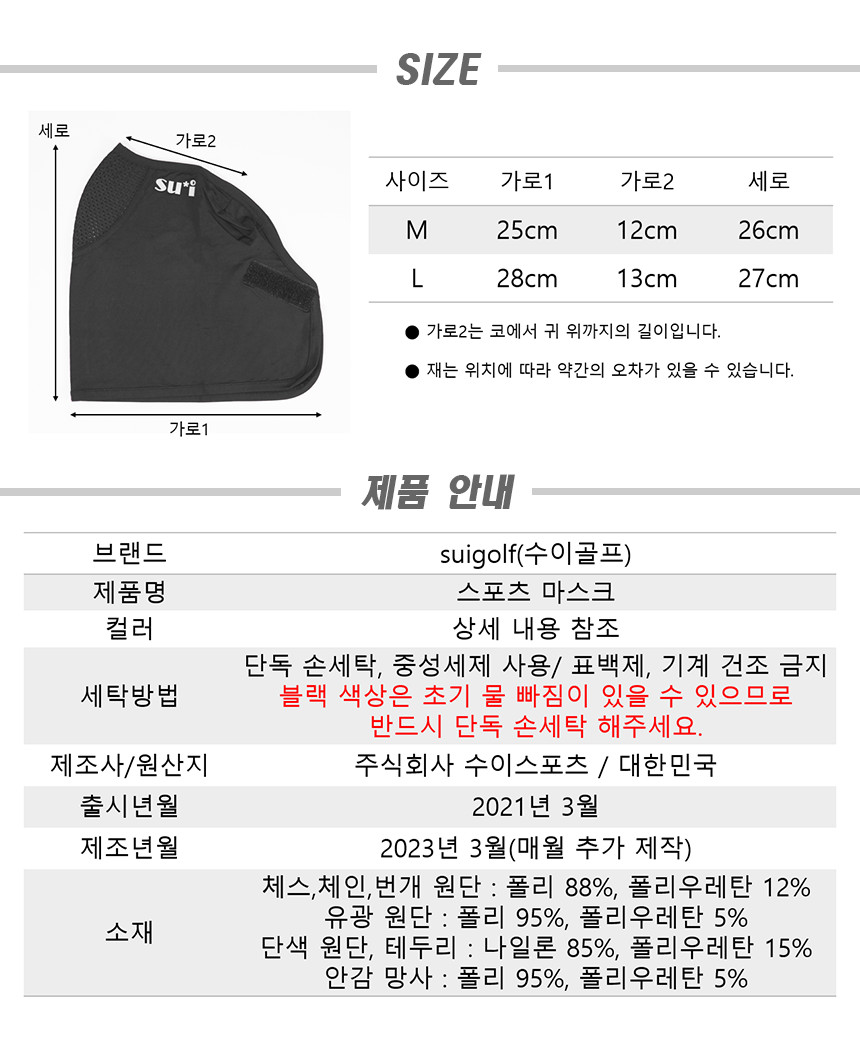 SIZE

세로

가로2

su*i

가로1

| 사이즈 | 가로1 | 가로2 | 세로 |
|---|---|---|---|
| M | 25cm | 12cm | 26cm |
| L | 28cm | 13cm | 27cm |

● 가로2는 코에서 귀 위까지의 길이입니다.

● 재는 위치에 따라 약간의 오차가 있을 수 있습니다.

제품 안내

| 브랜드 | suigolf(수이골프) |
|---|---|
| 제품명 | 스포츠 마스크 |
| 컬러 | 상세 내용 참조 |
| 세탁방법 | 단독 손세탁, 중성세제 사용/ 표백제, 기계 건조 금지 블랙 색상은 초기 물 빠짐이 있을 수 있으므로 반드시 단독 손세탁 해주세요. |
| 제조사/원산지 | 주식회사 수이스포츠 / 대한민국 |
| 출시년월 | 2021년 3월 |
| 제조년월 | 2023년 3월(매월 추가 제작) |
| 소재 | 체스,체인,번개 원단 : 폴리 88%, 폴리우레탄 12% 유광 원단 : 폴리 95%, 폴리우레탄 5% 단색 원단, 테두리 : 나일론 85%, 폴리우레탄 15% 안감 망사 : 폴리 95%, 폴리우레탄 5% |